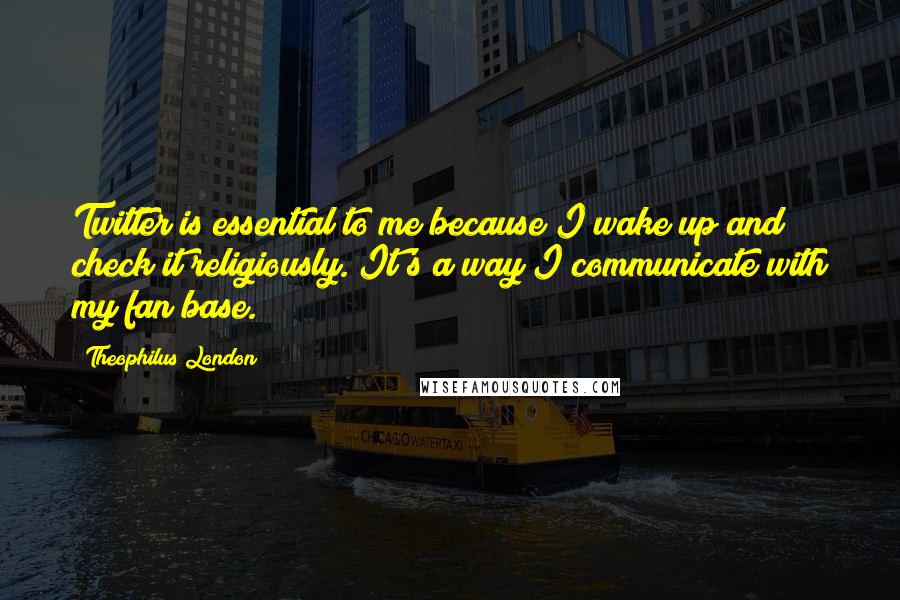 Twitter is essential to me because I wake up and check it religiously. It's a way I communicate with my fan base.

Theophilus London

WISEFAMOUSQUOTES.COM

CHICAGO WATER TAXI